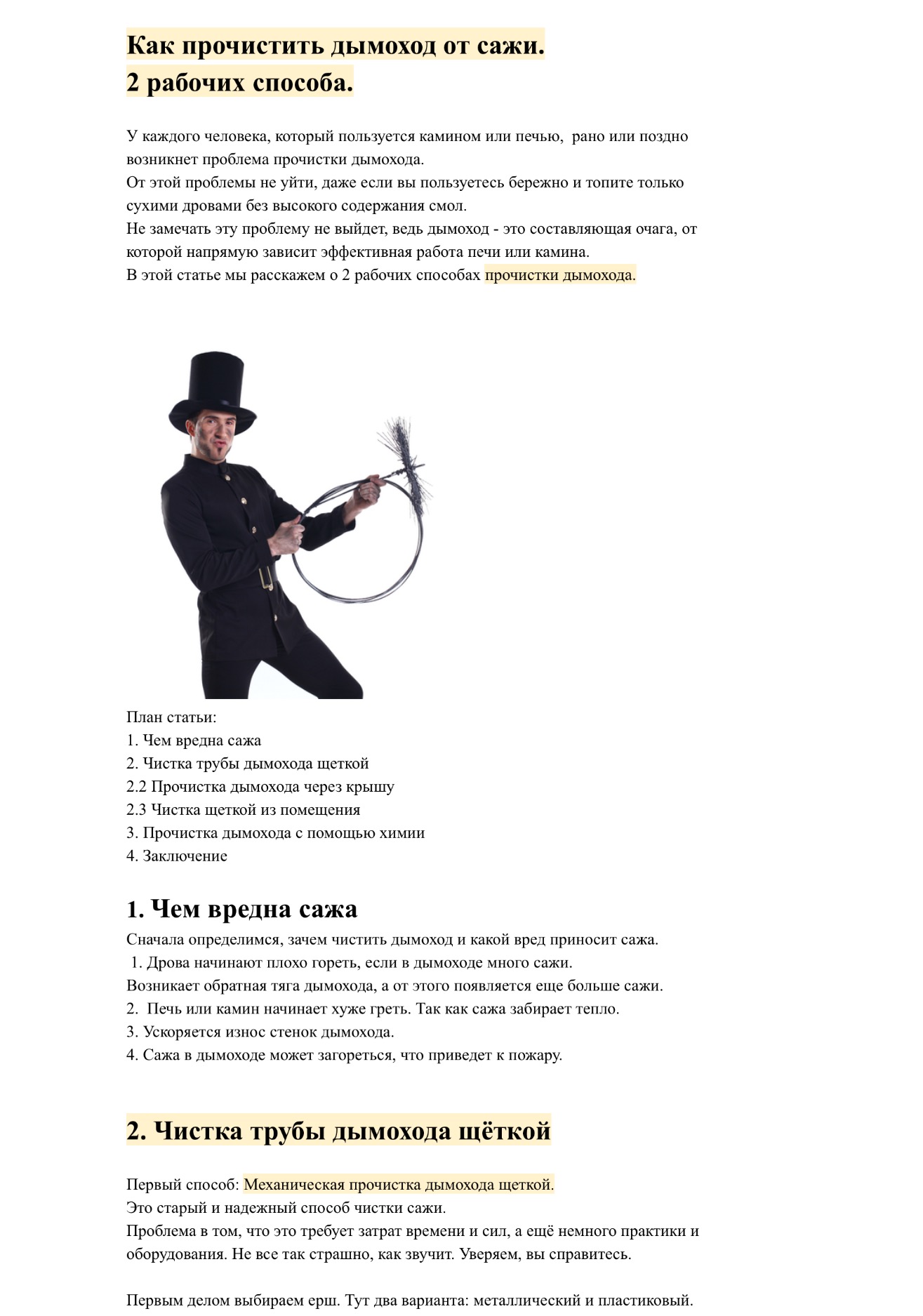 Как прочистить дымоход от сажи.
2 рабочих способа.

У каждого человека, который пользуется камином или печью, рано или поздно возникнет проблема прочистки дымохода.
От этой проблемы не уйти, даже если вы пользуетесь бережно и топите только сухими дровами без высокого содержания смол.
Не замечать эту проблему не выйдет, ведь дымоход - это составляющая очага, от которой напрямую зависит эффективная работа печи или камина.
В этой статье мы расскажем о 2 рабочих способах прочистки дымохода.

План статьи:
1. Чем вредна сажа
2. Чистка трубы дымохода щеткой
2.2 Прочистка дымохода через крышу
2.3 Чистка щеткой из помещения
3. Прочистка дымохода с помощью химии
4. Заключение

1. Чем вредна сажа

Сначала определимся, зачем чистить дымоход и какой вред приносит сажа.
1. Дрова начинают плохо гореть, если в дымоходе много сажи.
Возникает обратная тяга дымохода, а от этого появляется еще больше сажи.
2. Печь или камин начинает хуже греть. Так как сажа забирает тепло.
3. Ускоряется износ стенок дымохода.
4. Сажа в дымоходе может загореться, что приведет к пожару.

2. Чистка трубы дымохода щёткой

Первый способ: Механическая прочистка дымохода щеткой.
Это старый и надежный способ чистки сажи.
Проблема в том, что это требует затрат времени и сил, а ещё немного практики и оборудования. Не все так страшно, как звучит. Уверяем, вы справитесь.

Первым делом выбираем ерш. Тут два варианта: металлический и пластиковый.